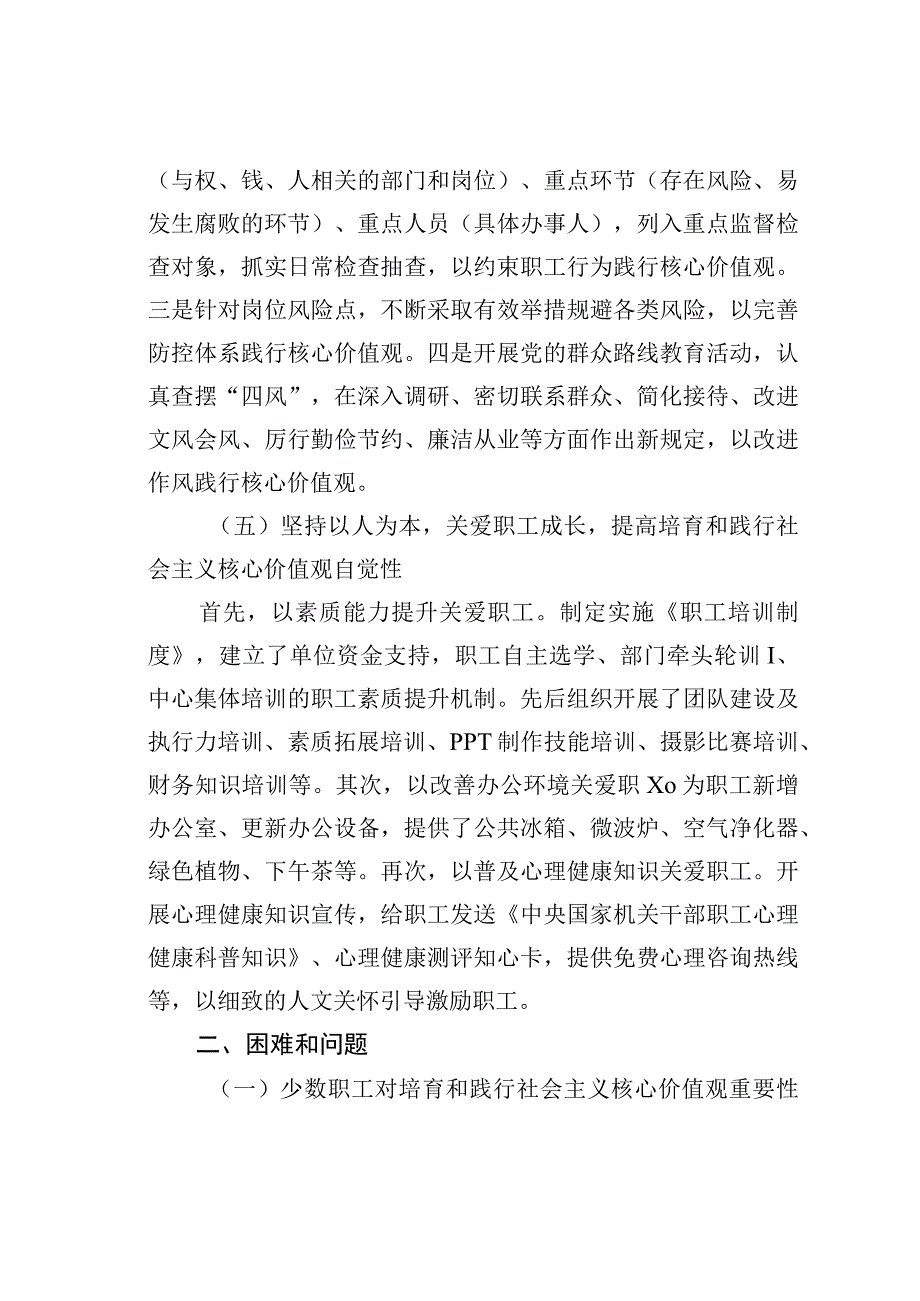 （与权、钱、人相关的部门和岗位）、重点环节（存在风险、易发生腐败的环节）、重点人员（具体办事人），列入重点监督检查对象，抓实日常检查抽查，以约束职工行为践行核心价值观。三是针对岗位风险点，不断采取有效举措规避各类风险，以完善防控体系践行核心价值观。四是开展党的群众路线教育活动，认真查摆“四风”，在深入调研、密切联系群众、简化接待、改进文风会风、厉行勤俭节约、廉洁从业等方面作出新规定，以改进作风践行核心价值观。

（五）坚持以人为本，关爱职工成长，提高培育和践行社会主义核心价值观自觉性

首先，以素质能力提升关爱职工。制定实施《职工培训制度》，建立了单位资金支持，职工自主选学、部门牵头轮训I、中心集体培训的职工素质提升机制。先后组织开展了团队建设及执行力培训、素质拓展培训、PPT制作技能培训、摄影比赛培训、财务知识培训等。其次，以改善办公环境关爱职Xo为职工新增办公室、更新办公设备，提供了公共冰箱、微波炉、空气净化器、绿色植物、下午茶等。再次，以普及心理健康知识关爱职工。开展心理健康知识宣传，给职工发送《中央国家机关干部职工心理健康科普知识》、心理健康测评知心卡，提供免费心理咨询热线等，以细致的人文关怀引导激励职工。

二、困难和问题

（一）少数职工对培育和践行社会主义核心价值观重要性